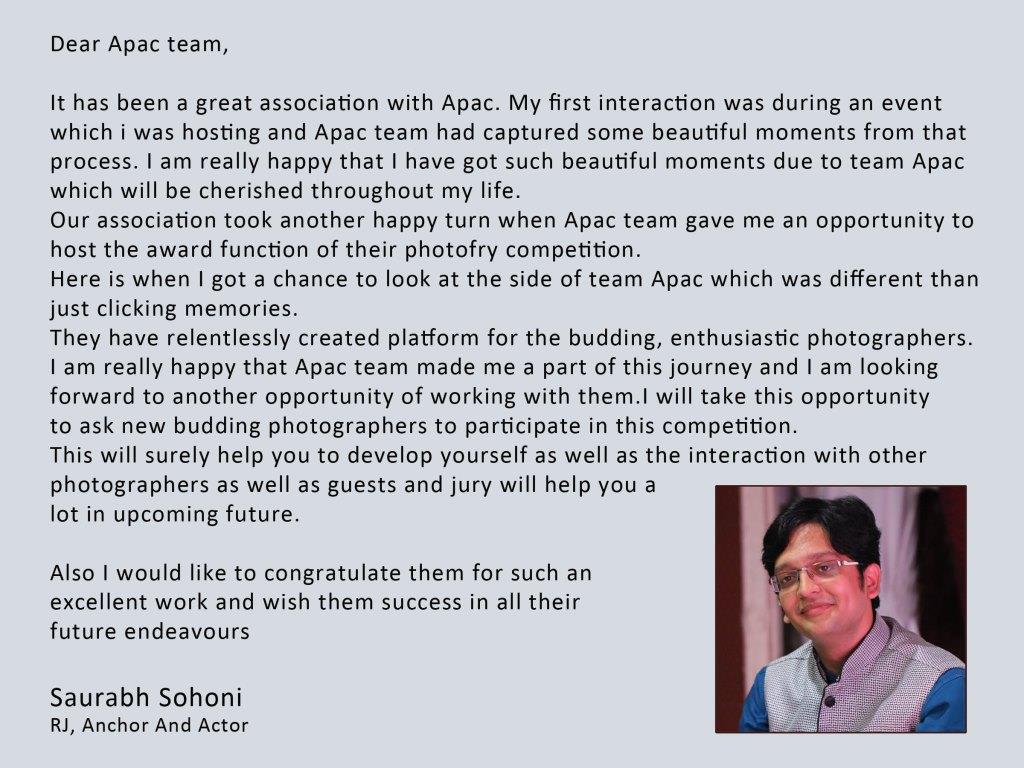 Dear Apac team,

It has been a great association with Apac. My first interaction was during an event which i was hosting and Apac team had captured some beautiful moments from that process. I am really happy that I have got such beautiful moments due to team Apac which will be cherished throughout my life.
Our association took another happy turn when Apac team gave me an opportunity to host the award function of their photofry competition.
Here is when I got a chance to look at the side of team Apac which was different than just clicking memories.
They have relentlessly created platform for the budding, enthusiastic photographers. I am really happy that Apac team made me a part of this journey and I am looking forward to another opportunity of working with them.I will take this opportunity to ask new budding photographers to participate in this competition.
This will surely help you to develop yourself as well as the interaction with other photographers as well as guests and jury will help you a lot in upcoming future.

Also I would like to congratulate them for such an excellent work and wish them success in all their future endeavours

Saurabh Sohoni
RJ, Anchor And Actor